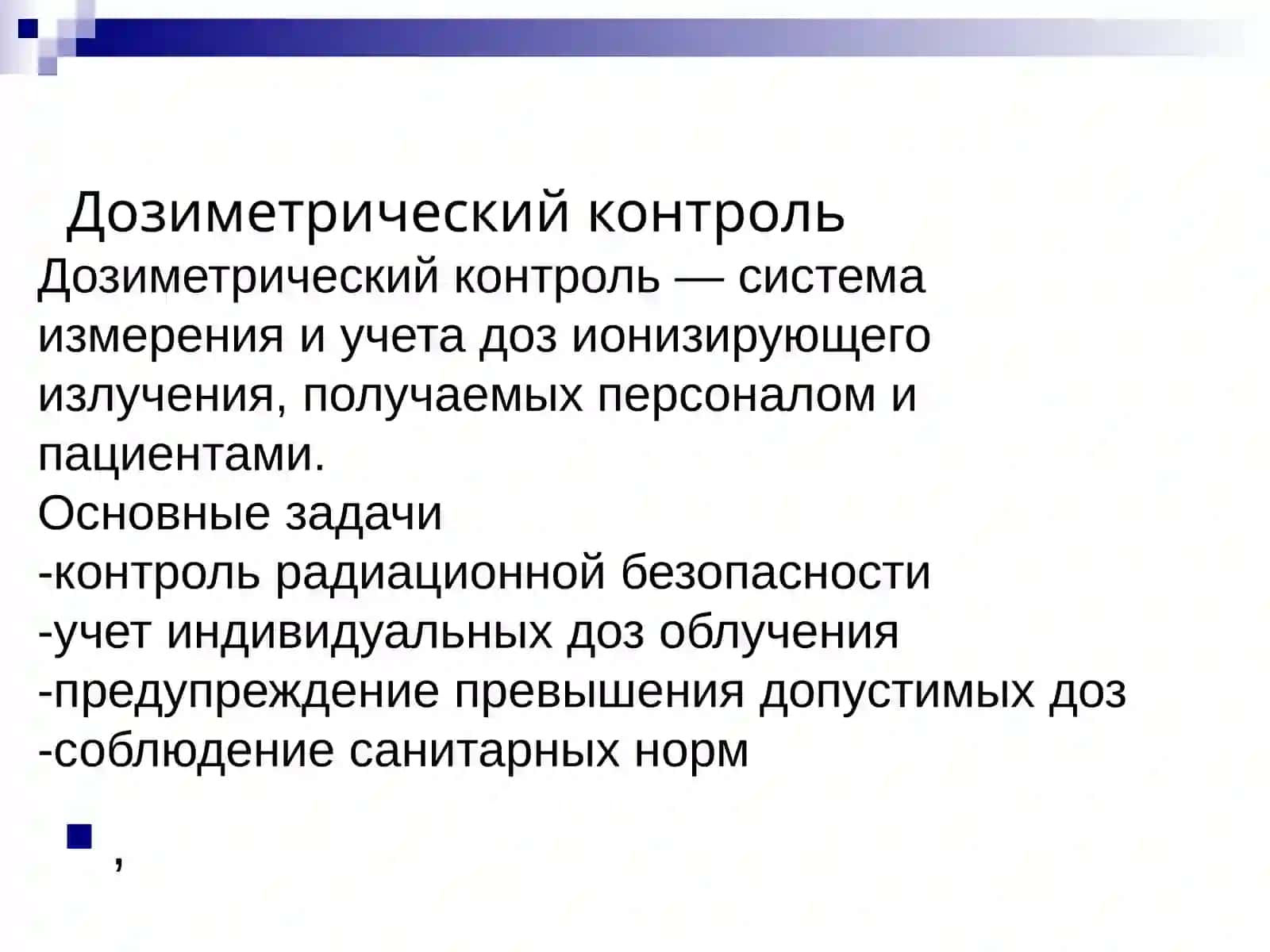 Дозиметрический контроль

Дозиметрический контроль — система измерения и учета доз ионизирующего излучения, получаемых персоналом и пациентами.
Основные задачи
-контроль радиационной безопасности
-учет индивидуальных доз облучения
-предупреждение превышения допустимых доз
-соблюдение санитарных норм

,